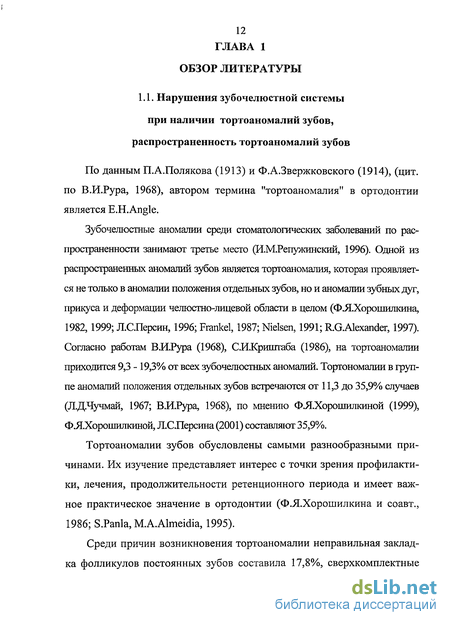 12

ГЛАВА 1

ОБЗОР ЛИТЕРАТУРЫ

1.1. Нарушения зубочелюстной системы при наличии тортоаномалий зубов, распространенность тортоаномалий зубов

По данным П.А.Полякова (1913) и Ф.А.Звержковского (1914), (цит. по В.И.Рура, 1968), автором термина "тортоаномалия" в ортодонтии является E.H.Angle.

Зубочелюстные аномалии среди стоматологических заболеваний по распространенности занимают третье место (И.М.Репужинский, 1996). Одной из распространенных аномалий зубов является тортоаномалия, которая проявляется не только в аномалии положения отдельных зубов, но и аномалии зубных дуг, прикуса и деформации челюстно-лицевой области в целом (Ф.Я.Хорошилкина, 1982, 1999; Л.С.Персин, 1996; Frankel, 1987; Nielsen, 1991; R.G.Alexander, 1997). Согласно работам В.И.Рура (1968), С.И.Криштаба (1986), на тортоаномалии приходится 9,3 - 19,3% от всех зубочелюстных аномалий. Тортономалии в группе аномалий положения отдельных зубов встречаются от 11,3 до 35,9% случаев (Л.Д.Чучмай, 1967; В.И.Рура, 1968), по мнению Ф.Я.Хорошилкиной (1999), Ф.Я.Хорошилкиной, Л.С.Персина (2001) составляют 35,9%.

Тортоаномалии зубов обусловлены самыми разнообразными причинами. Их изучение представляет интерес с точки зрения профилактики, лечения, продолжительности ретенционного периода и имеет важное практическое значение в ортодонтии (Ф.Я.Хорошилкина и соавт., 1986; S.Panla, M.A.Almeidia, 1995).

Среди причин возникновения тортоаномалии неправильная закладка фолликулов постоянных зубов составила 17,8%, сверхкомплектные

dsLib.net
библиотека диссертаций